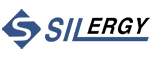 SILERGY